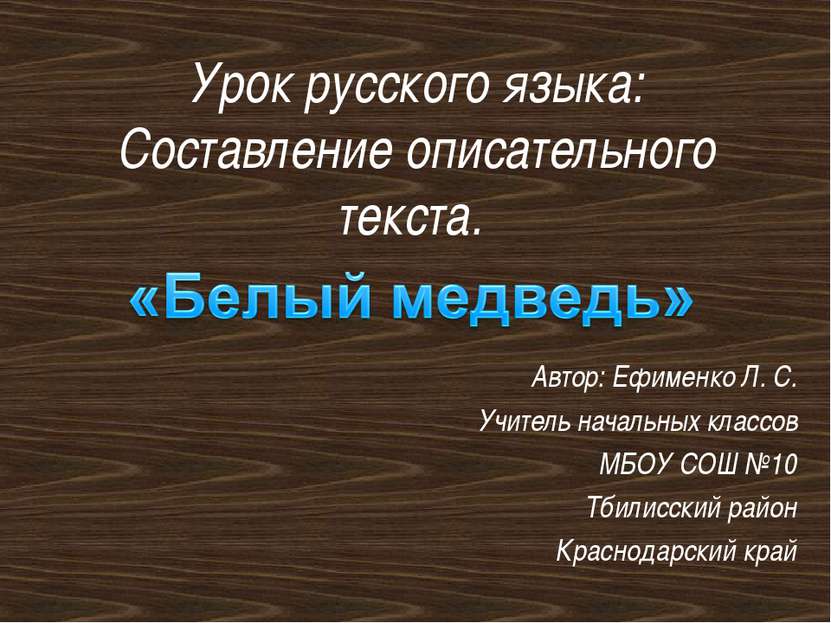 Урок русского языка: Составление описательного текста.

«Белый медведь»

Автор: Ефименко Л. С.

Учитель начальных классов

МБОУ СОШ №10

Тбилисский район

Краснодарский край